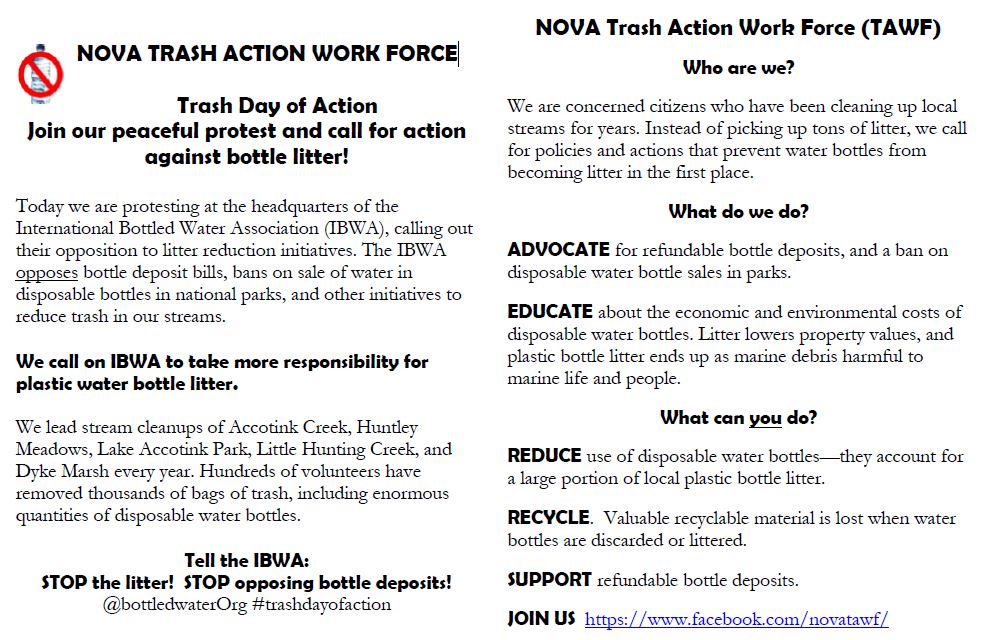 NOVA TRASH ACTION WORK FORCE

Trash Day of Action
Join our peaceful protest and call for action against bottle litter!

Today we are protesting at the headquarters of the International Bottled Water Association (IBWA), calling out their opposition to litter reduction initiatives. The IBWA opposes bottle deposit bills, bans on sale of water in disposable bottles in national parks, and other initiatives to reduce trash in our streams.

We call on IBWA to take more responsibility for plastic water bottle litter.

We lead stream cleanups of Accotink Creek, Huntley Meadows, Lake Accotink Park, Little Hunting Creek, and Dyke Marsh every year. Hundreds of volunteers have removed thousands of bags of trash, including enormous quantities of disposable water bottles.

Tell the IBWA:
STOP the litter! STOP opposing bottle deposits!
@bottledwaterOrg #trashdayofaction

NOVA Trash Action Work Force (TAWF)

Who are we?

We are concerned citizens who have been cleaning up local streams for years. Instead of picking up tons of litter, we call for policies and actions that prevent water bottles from becoming litter in the first place.

What do we do?

ADVOCATE for refundable bottle deposits, and a ban on disposable water bottle sales in parks.

EDUCATE about the economic and environmental costs of disposable water bottles. Litter lowers property values, and plastic bottle litter ends up as marine debris harmful to marine life and people.

What can you do?

REDUCE use of disposable water bottles—they account for a large portion of local plastic bottle litter.

RECYCLE. Valuable recyclable material is lost when water bottles are discarded or littered.

SUPPORT refundable bottle deposits.

JOIN US https://www.facebook.com/novatawf/